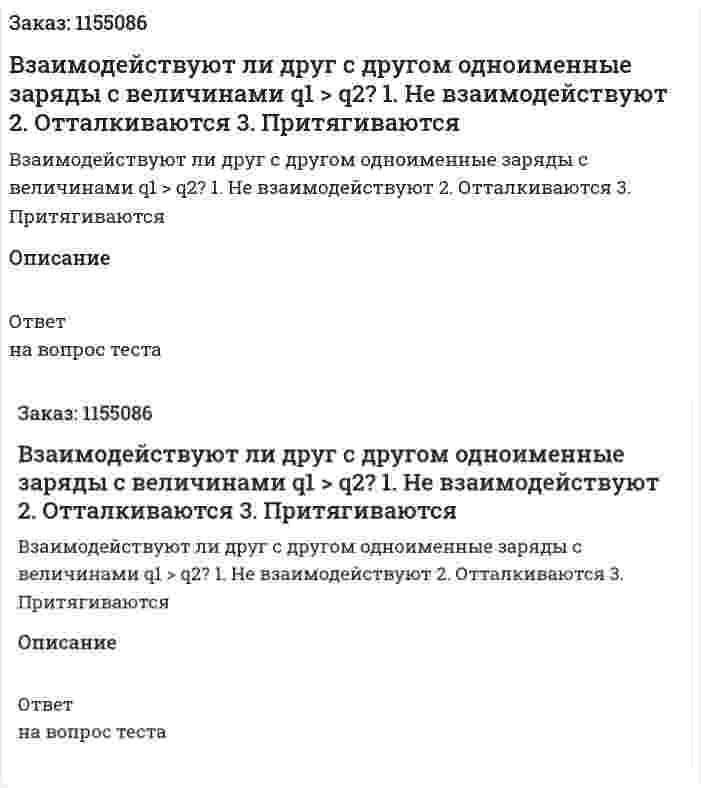 Заказ: 1155086

Взаимодействуют ли друг с другом одноименные заряды с величинами q1 > q2? 1. Не взаимодействуют 2. Отталкиваются 3. Притягиваются

Взаимодействуют ли друг с другом одноименные заряды с величинами q1 > q2? 1. Не взаимодействуют 2. Отталкиваются 3. Притягиваются

Описание

Ответ
на вопрос теста

Заказ: 1155086

Взаимодействуют ли друг с другом одноименные заряды с величинами q1 > q2? 1. Не взаимодействуют 2. Отталкиваются 3. Притягиваются

Взаимодействуют ли друг с другом одноименные заряды с величинами q1 > q2? 1. Не взаимодействуют 2. Отталкиваются 3. Притягиваются

Описание

Ответ
на вопрос теста